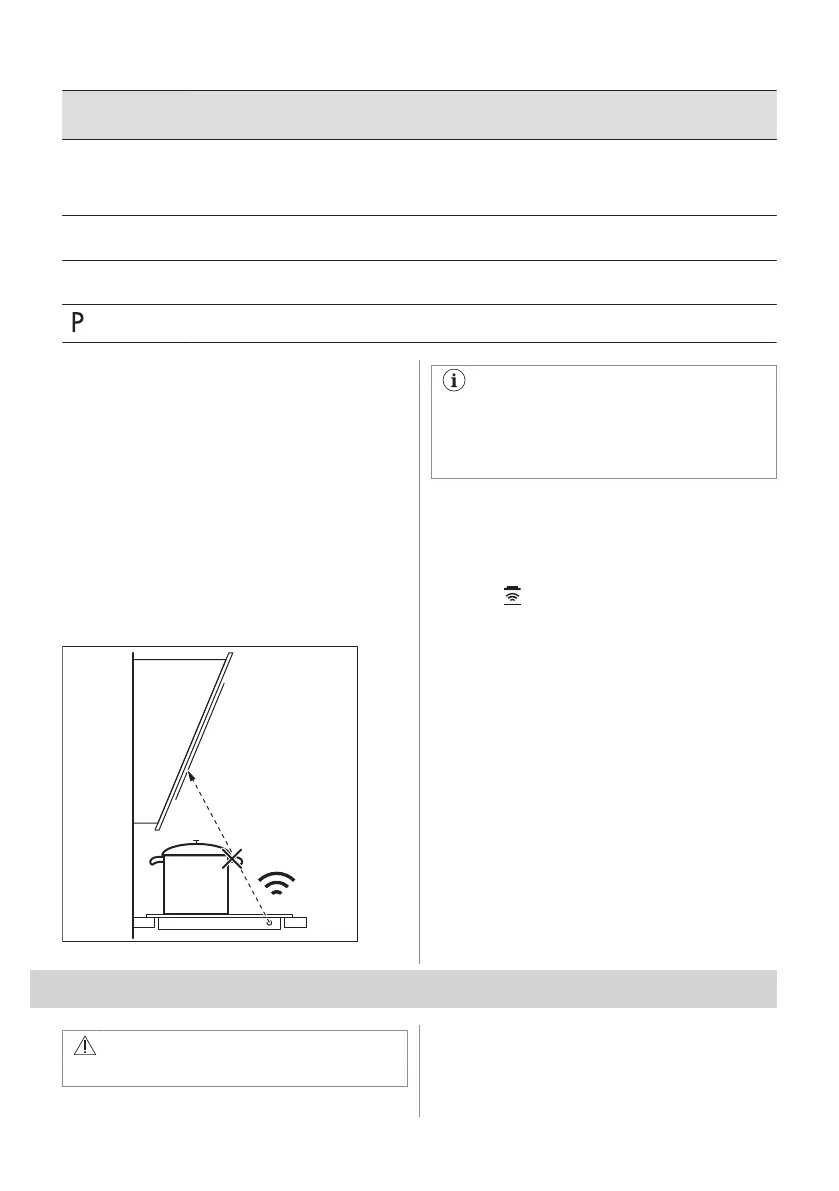 P